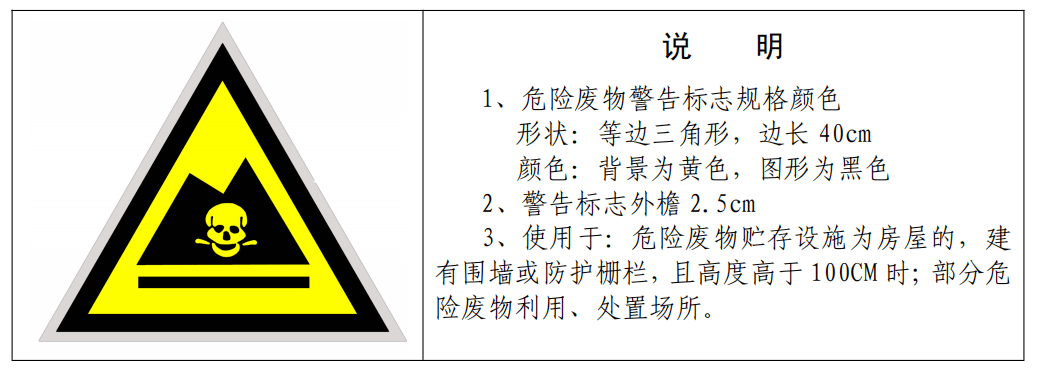 说　明

1、危险废物警告标志规格颜色
形状：等边三角形，边长 40cm
颜色：背景为黄色，图形为黑色

2、警告标志外檐 2.5cm

3、使用于：危险废物贮存设施为房屋的，建有围墙或防护栅栏，且高度高于 100CM 时；部分危险废物利用、处置场所。